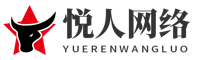 悦人网络
YUERENWANGLUO